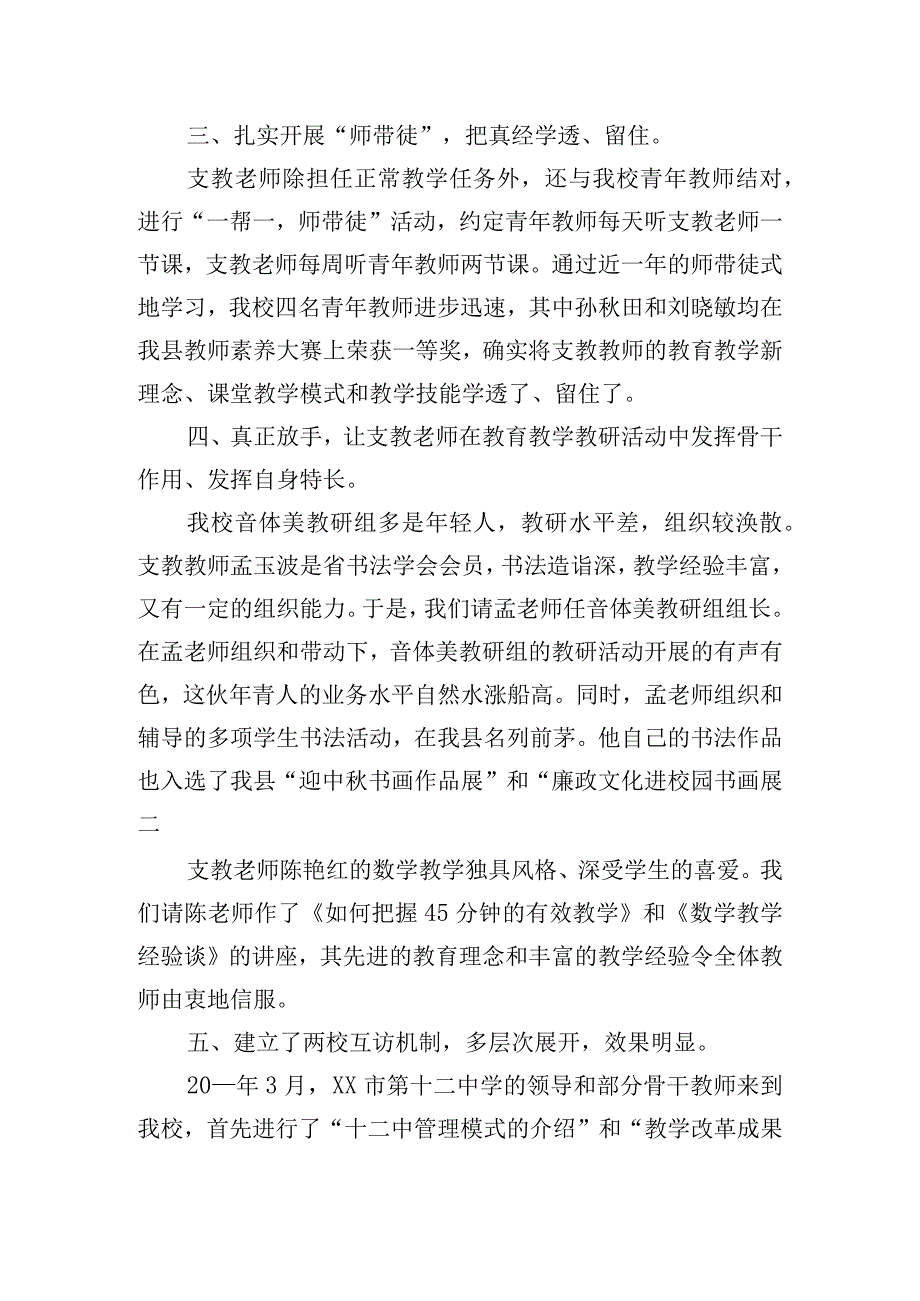 三、扎实开展“师带徒”，把真经学透、留住。

支教老师除担任正常教学任务外，还与我校青年教师结对，进行“一帮一，师带徒”活动，约定青年教师每天听支教老师一节课，支教老师每周听青年教师两节课。通过近一年的师带徒式地学习，我校四名青年教师进步迅速，其中孙秋田和刘晓敏均在我县教师素养大赛上荣获一等奖，确实将支教教师的教育教学新理念、课堂教学模式和教学技能学透了、留住了。

四、真正放手，让支教老师在教育教学教研活动中发挥骨干作用、发挥自身特长。

我校音体美教研组多是年轻人，教研水平差，组织较涣散。支教教师孟玉波是省书法学会会员，书法造诣深，教学经验丰富，又有一定的组织能力。于是，我们请孟老师任音体美教研组组长。在孟老师组织和带动下，音体美教研组的教研活动开展的有声有色，这伙年青人的业务水平自然水涨船高。同时，孟老师组织和辅导的多项学生书法活动，在我县名列前茅。他自己的书法作品也入选了我县“迎中秋书画作品展”和“廉政文化进校园书画展二

支教老师陈艳红的数学教学独具风格、深受学生的喜爱。我们请陈老师作了《如何把握45分钟的有效教学》和《数学教学经验谈》的讲座，其先进的教育理念和丰富的教学经验令全体教师由衷地信服。

五、建立了两校互访机制，多层次展开，效果明显。

20一年3月，XX市第十二中学的领导和部分骨干教师来到我校，首先进行了“十二中管理模式的介绍”和“教学改革成果